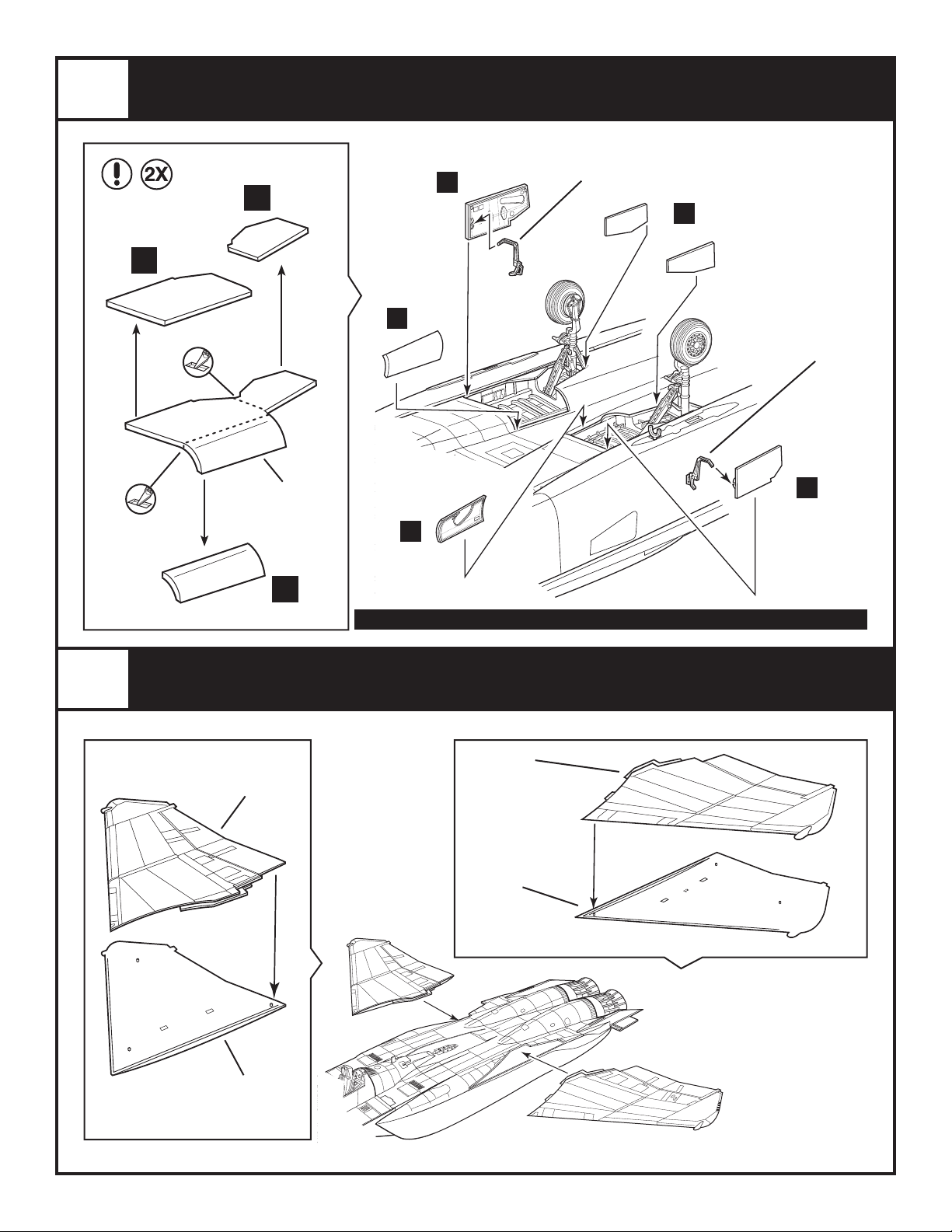 2X